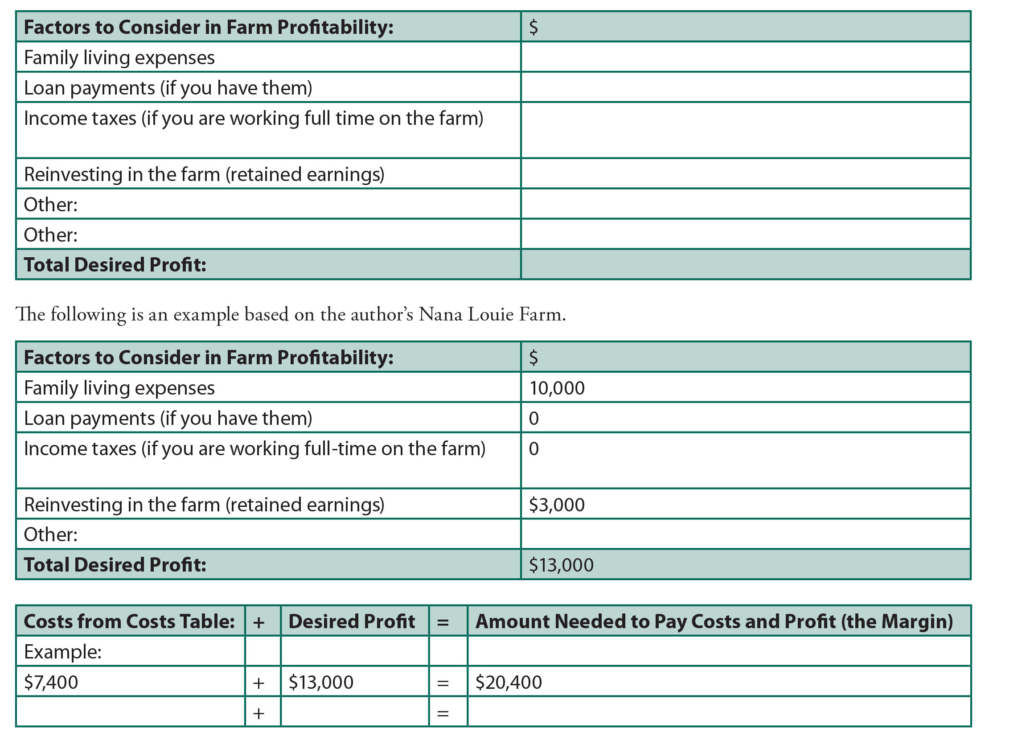 | Factors to Consider in Farm Profitability: | $ |
|---|---|
| Family living expenses | |
| Loan payments (if you have them) | |
| Income taxes (if you are working full time on the farm) | |
| Reinvesting in the farm (retained earnings) | |
| Other: | |
| Other: | |
| Total Desired Profit: | |

The following is an example based on the author's Nana Louie Farm.

| Factors to Consider in Farm Profitability: | $ |
|---|---|
| Family living expenses | 10,000 |
| Loan payments (if you have them) | 0 |
| Income taxes (if you are working full-time on the farm) | 0 |
| Reinvesting in the farm (retained earnings) | $3,000 |
| Other: | |
| Total Desired Profit: | $13,000 |

| Costs from Costs Table: | + | Desired Profit | = | Amount Needed to Pay Costs and Profit (the Margin) |
|---|---|---|---|---|
| Example: | | | | |
| $7,400 | + | $13,000 | = | $20,400 |
| | + | | = | |